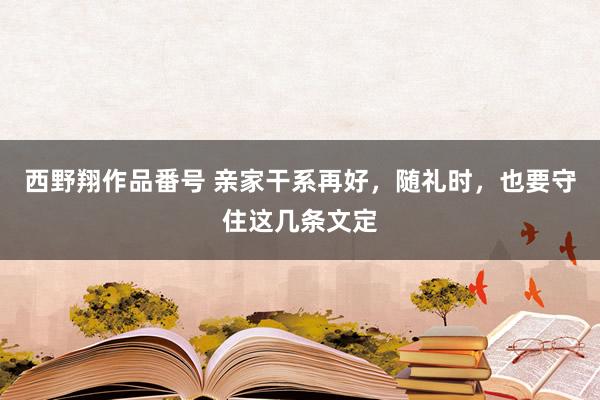 西野翔作品番号 亲家干系再好，随礼时，也要守住这几条文定